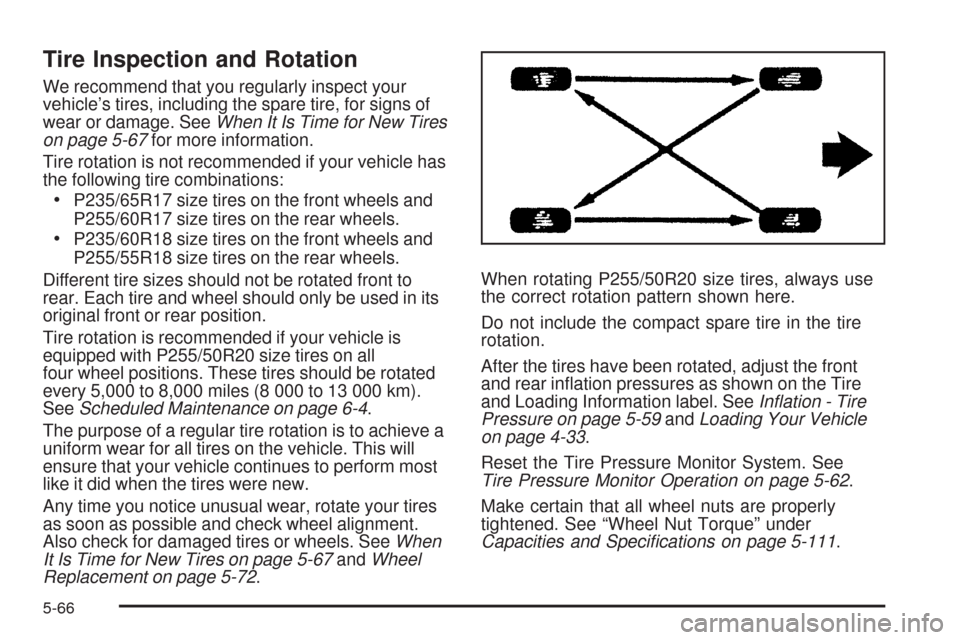 Tire Inspection and Rotation

We recommend that you regularly inspect your vehicle's tires, including the spare tire, for signs of wear or damage. See When It Is Time for New Tires on page 5-67 for more information.

Tire rotation is not recommended if your vehicle has the following tire combinations:

• P235/65R17 size tires on the front wheels and P255/60R17 size tires on the rear wheels.
• P235/60R18 size tires on the front wheels and P255/55R18 size tires on the rear wheels.

Different tire sizes should not be rotated front to rear. Each tire and wheel should only be used in its original front or rear position.

Tire rotation is recommended if your vehicle is equipped with P255/50R20 size tires on all four wheel positions. These tires should be rotated every 5,000 to 8,000 miles (8 000 to 13 000 km). See Scheduled Maintenance on page 6-4.

The purpose of a regular tire rotation is to achieve a uniform wear for all tires on the vehicle. This will ensure that your vehicle continues to perform most like it did when the tires were new.

Any time you notice unusual wear, rotate your tires as soon as possible and check wheel alignment. Also check for damaged tires or wheels. See When It Is Time for New Tires on page 5-67 and Wheel Replacement on page 5-72.

When rotating P255/50R20 size tires, always use the correct rotation pattern shown here.

Do not include the compact spare tire in the tire rotation.

After the tires have been rotated, adjust the front and rear inflation pressures as shown on the Tire and Loading Information label. See Inflation - Tire Pressure on page 5-59 and Loading Your Vehicle on page 4-33.

Reset the Tire Pressure Monitor System. See Tire Pressure Monitor Operation on page 5-62.

Make certain that all wheel nuts are properly tightened. See "Wheel Nut Torque" under Capacities and Specifications on page 5-111.

5-66

carmanualsonline.info